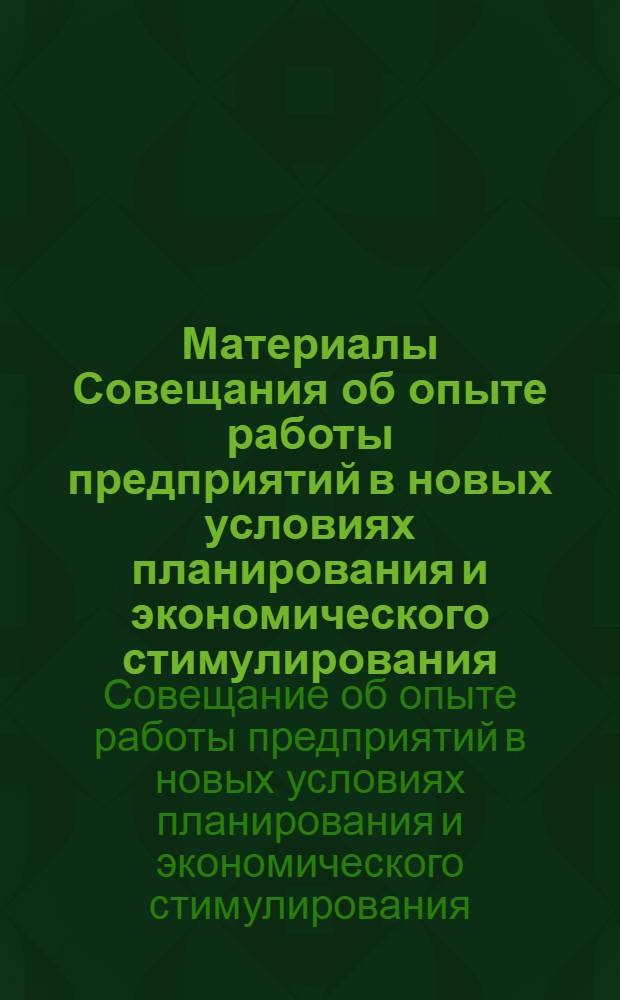 Материалы Совещания об опыте работы предприятий в новых условиях планирования и экономического стимулирования

Совещание об опыте работы предприятий в новых условиях планирования и экономического стимулирования